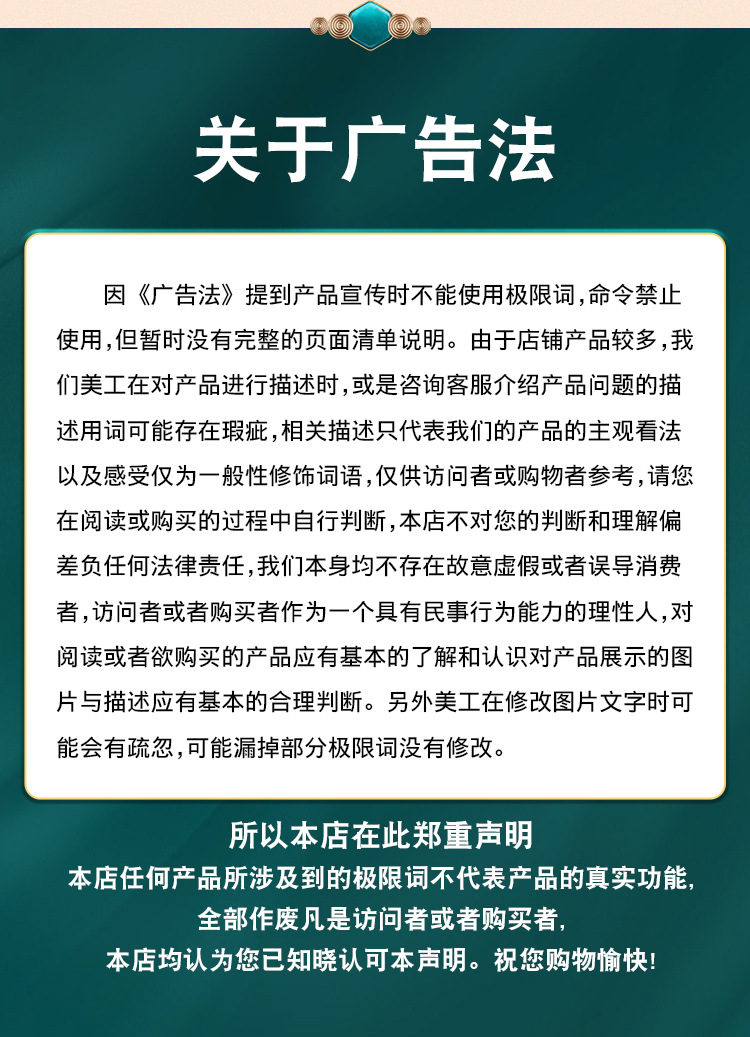 关于广告法

因《广告法》提到产品宣传时不能使用极限词,命令禁止使用,但暂时没有完整的页面清单说明。由于店铺产品较多,我们美工在对产品进行描述时,或是咨询客服介绍产品问题的描述用词可能存在瑕疵,相关描述只代表我们的产品的主观看法以及感受仅为一般性修饰词语,仅供访问者或购物者参考,请您在阅读或购买的过程中自行判断,本店不对您的判断和理解偏差负任何法律责任,我们本身均不存在故意虚假或者误导消费者,访问者或者购买者作为一个具有民事行为能力的理性人,对阅读或者欲购买的产品应有基本的了解和认识对产品展示的图片与描述应有基本的合理判断。另外美工在修改图片文字时可能会有疏忽,可能漏掉部分极限词没有修改。

所以本店在此郑重声明
本店任何产品所涉及到的极限词不代表产品的真实功能,
全部作废凡是访问者或者购买者,
本店均认为您已知晓认可本声明。祝您购物愉快!